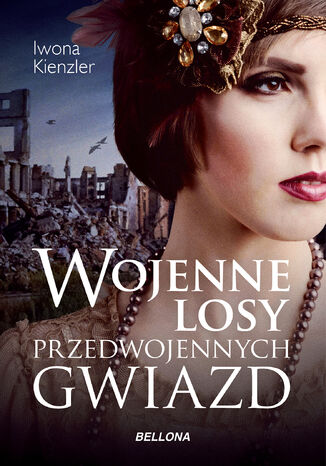 Iwona Kienzler

WOJENNE LOSY PRZEDWOJENNYCH GWIAZD

BELLONA